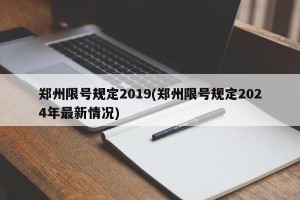 郑州限号规定2019(郑州限号规定2024年最新情况)